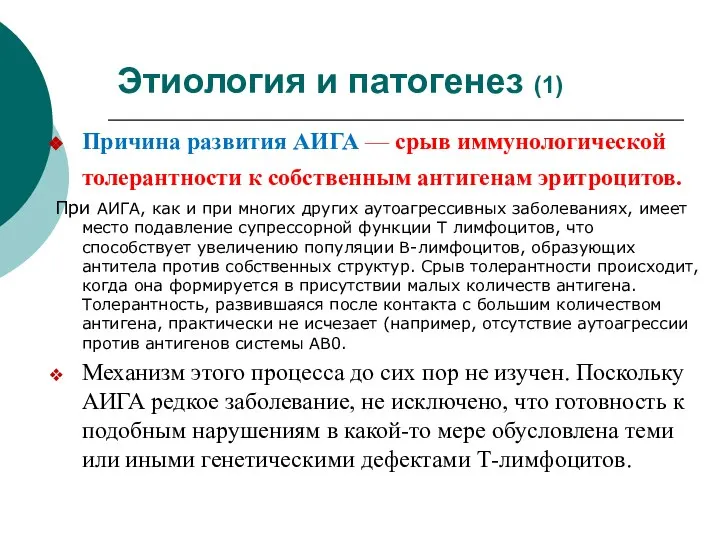 Этиология и патогенез (1)

Причина развития АИГА — срыв иммунологической толерантности к собственным антигенам эритроцитов.

При АИГА, как и при многих других аутоагрессивных заболеваниях, имеет место подавление супрессорной функции Т лимфоцитов, что способствует увеличению популяции В-лимфоцитов, образующих антитела против собственных структур. Срыв толерантности происходит, когда она формируется в присутствии малых количеств антигена. Толерантность, развившаяся после контакта с большим количеством антигена, практически не исчезает (например, отсутствие аутоагрессии против антигенов системы АВ0.

Механизм этого процесса до сих пор не изучен. Поскольку АИГА редкое заболевание, не исключено, что готовность к подобным нарушениям в какой-то мере обусловлена теми или иными генетическими дефектами Т-лимфоцитов.